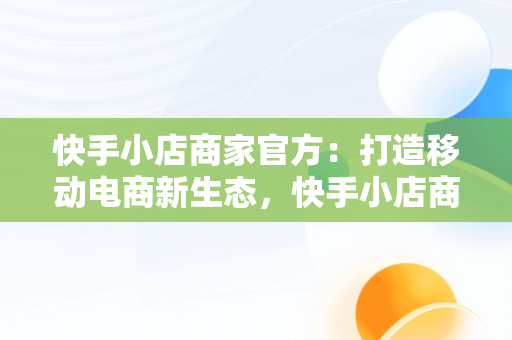 快手小店商家官方：打造移动电商新生态，快手小店商